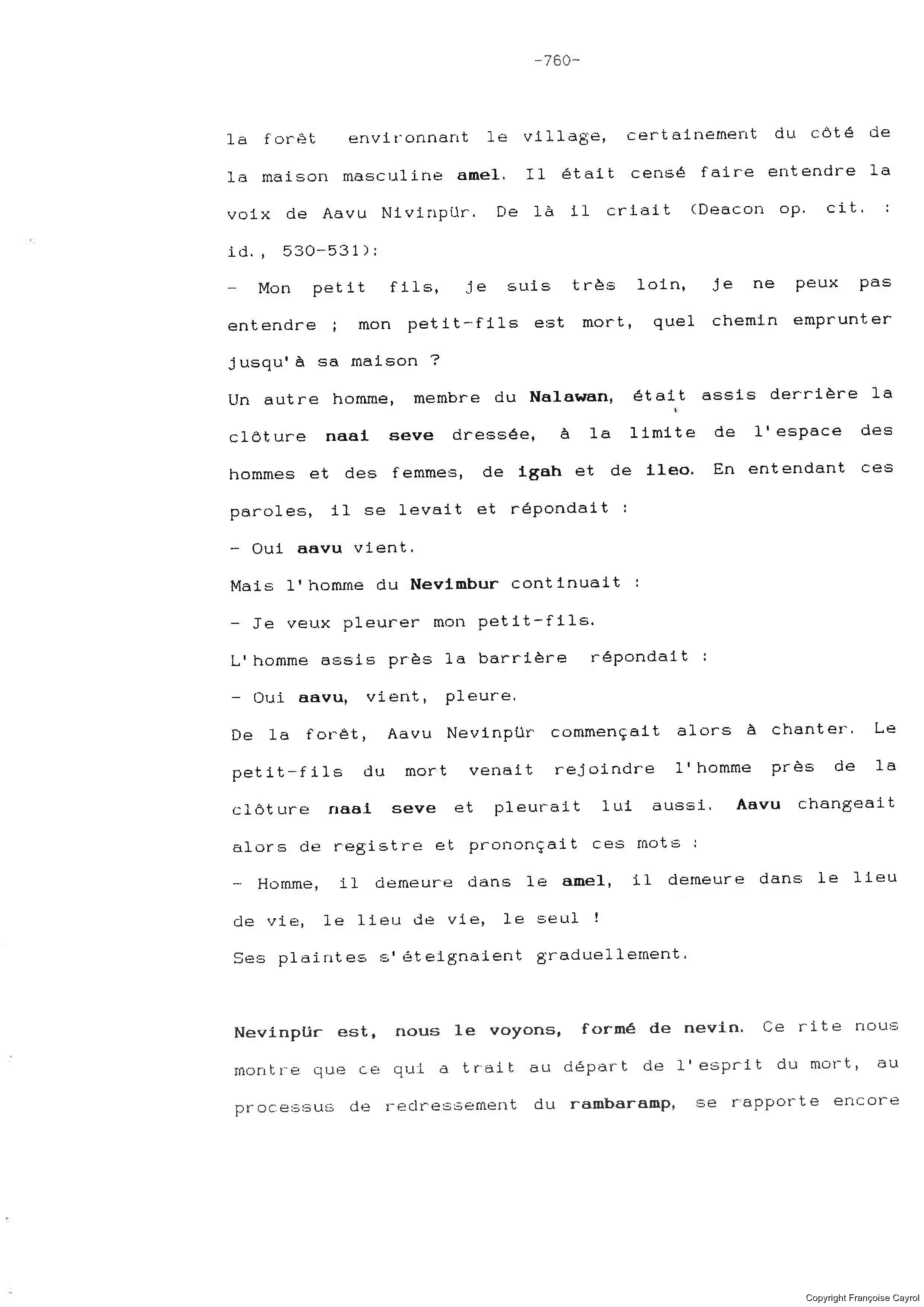 -760-

la forêt environnant le village, certainement du côté de la maison masculine amel. Il était censé faire entendre la voix de Aavu Nivinpür. De là il criait (Deacon op. cit. : id., 530-531):

- Mon petit fils, je suis très loin, je ne peux pas entendre ; mon petit-fils est mort, quel chemin emprunter jusqu'à sa maison ?

Un autre homme, membre du Nalawan, était assis derrière la clôture naai seve dressée, à la limite de l'espace des hommes et des femmes, de igah et de ileo. En entendant ces paroles, il se levait et répondait :

- Oui aavu vient.

Mais l'homme du Nevimbur continuait :

- Je veux pleurer mon petit-fils.

L'homme assis près la barrière répondait :

- Oui aavu, vient, pleure.

De la forêt, Aavu Nevinpür commençait alors à chanter. Le petit-fils du mort venait rejoindre l'homme près de la clôture naai seve et pleurait lui aussi. Aavu changeait alors de registre et prononçait ces mots :

- Homme, il demeure dans le amel, il demeure dans le lieu de vie, le lieu de vie, le seul !

Ses plaintes s'éteignaient graduellement.

Nevinpür est, nous le voyons, formé de nevin. Ce rite nous montre que ce qui a trait au départ de l'esprit du mort, au processus de redressement du rambaramp, se rapporte encore

Copyright Françoise Cayrol